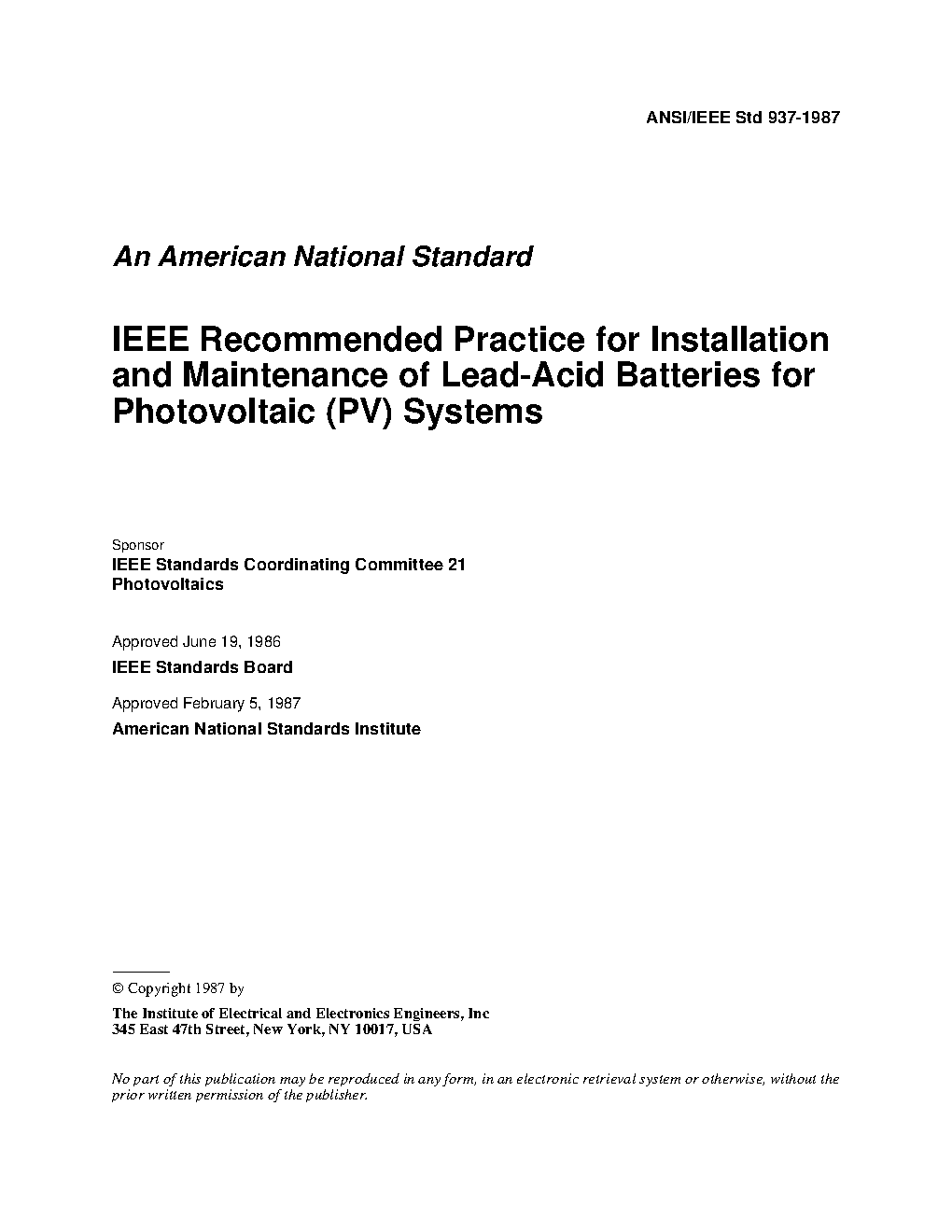 ANSI/IEEE Std 937-1987

An American National Standard

IEEE Recommended Practice for Installation and Maintenance of Lead-Acid Batteries for Photovoltaic (PV) Systems

Sponsor
IEEE Standards Coordinating Committee 21
Photovoltaics

Approved June 19, 1986
IEEE Standards Board

Approved February 5, 1987
American National Standards Institute

© Copyright 1987 by
The Institute of Electrical and Electronics Engineers, Inc
345 East 47th Street, New York, NY 10017, USA

No part of this publication may be reproduced in any form, in an electronic retrieval system or otherwise, without the prior written permission of the publisher.